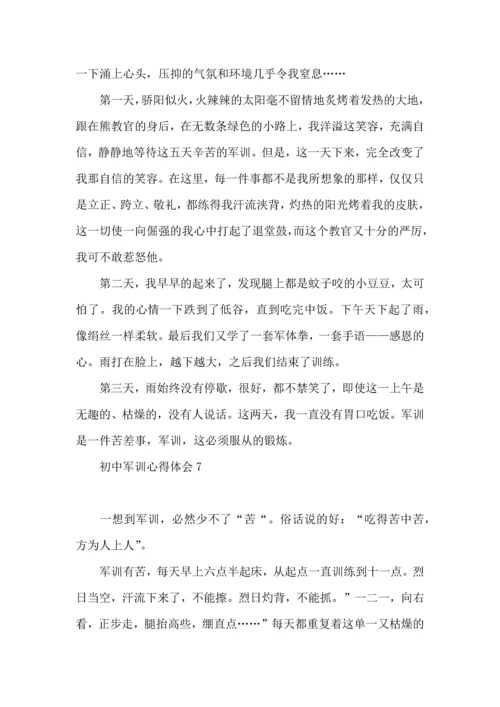 一下涌上心头，压抑的气氛和环境几乎令我窒息……

第一天，骄阳似火，火辣辣的太阳毫不留情地炙烤着发热的大地，跟在熊教官的身后，在无数条绿色的小路上，我洋溢这笑容，充满自信，静静地等待这五天辛苦的军训。但是，这一天下来，完全改变了我那自信的笑容。在这里，每一件事都不是我所想象的那样，仅仅只是立正、跨立、敬礼，都练得我汗流浃背，灼热的阳光烤着我的皮肤，这一切使一向倔强的我心中打起了退堂鼓，而这个教官又十分的严厉，我可不敢惹怒他。

第二天，我早早的起来了，发现腿上都是蚊子咬的小豆豆，太可怕了。我的心情一下跌到了低谷，直到吃完中饭。下午天下起了雨，像绢丝一样柔软。最后我们又学了一套军体拳，一套手语——感恩的心。雨打在脸上，越下越大，之后我们结束了训练。

第三天，雨始终没有停歇，很好，都不禁笑了，即使这一上午是无趣的、枯燥的，没有人说话。这两天，我一直没有胃口吃饭。军训是一件苦差事，军训，这必须服从的锻炼。

初中军训心得体会 7

一想到军训，必然少不了“苦“。俗话说的好：“吃得苦中苦，方为人上人”。

军训有苦，每天早上六点半起床，从起点一直训练到十一点。烈日当空，汗流下来了，不能擦。烈日灼背，不能抓。”一二一，向右看，正步走，腿抬高些，绷直点……”每天都重复着这单一又枯燥的